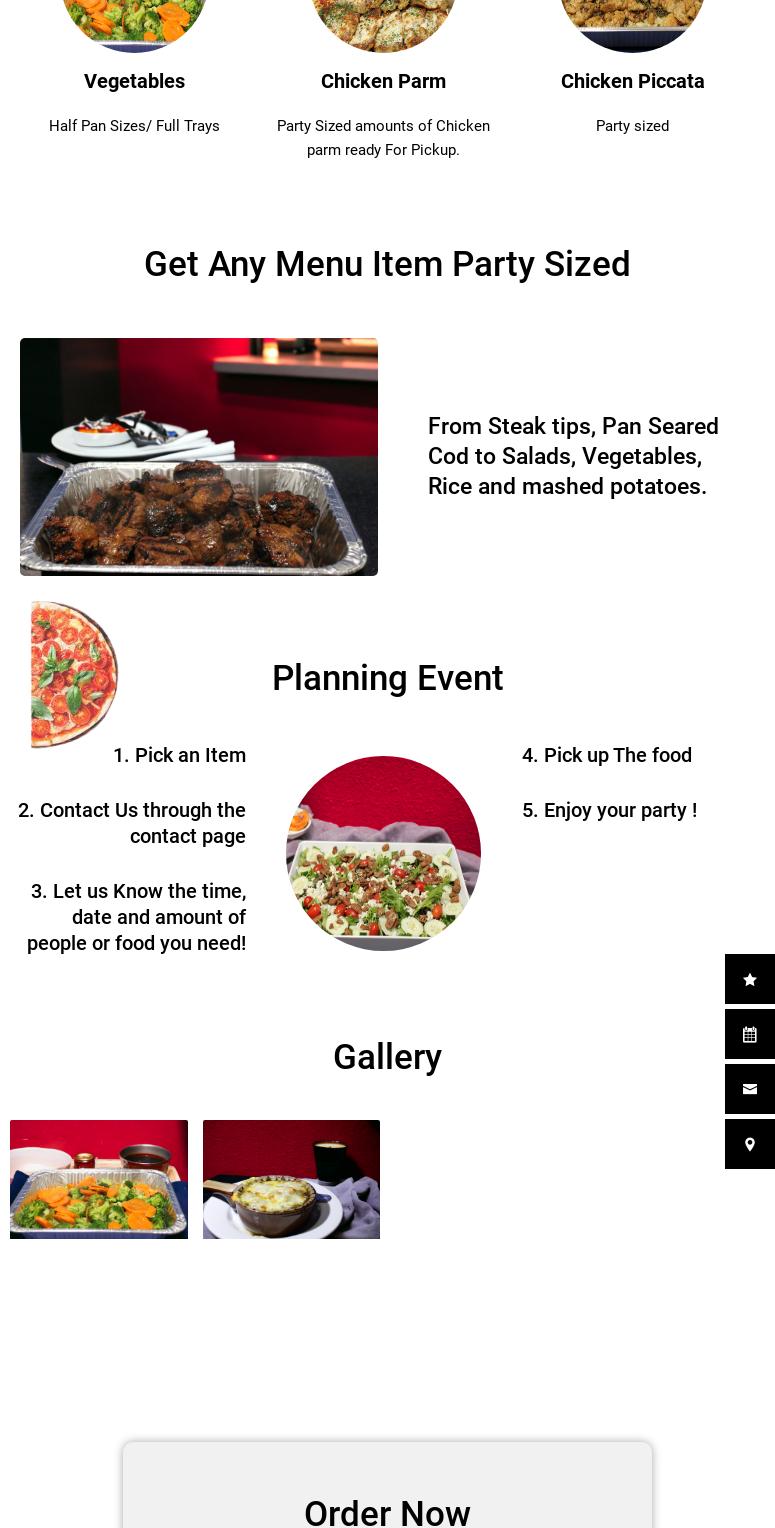 Vegetables

Half Pan Sizes/ Full Trays

Chicken Parm

Party Sized amounts of Chicken parm ready For Pickup.

Chicken Piccata

Party sized

Get Any Menu Item Party Sized

From Steak tips, Pan Seared Cod to Salads, Vegetables, Rice and mashed potatoes.

Planning Event

1. Pick an Item

2. Contact Us through the contact page

3. Let us Know the time, date and amount of people or food you need!

4. Pick up The food

5. Enjoy your party !

Gallery

Order Now